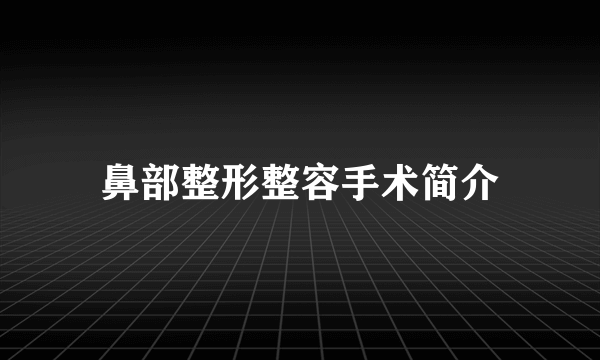 鼻部整形整容手术简介